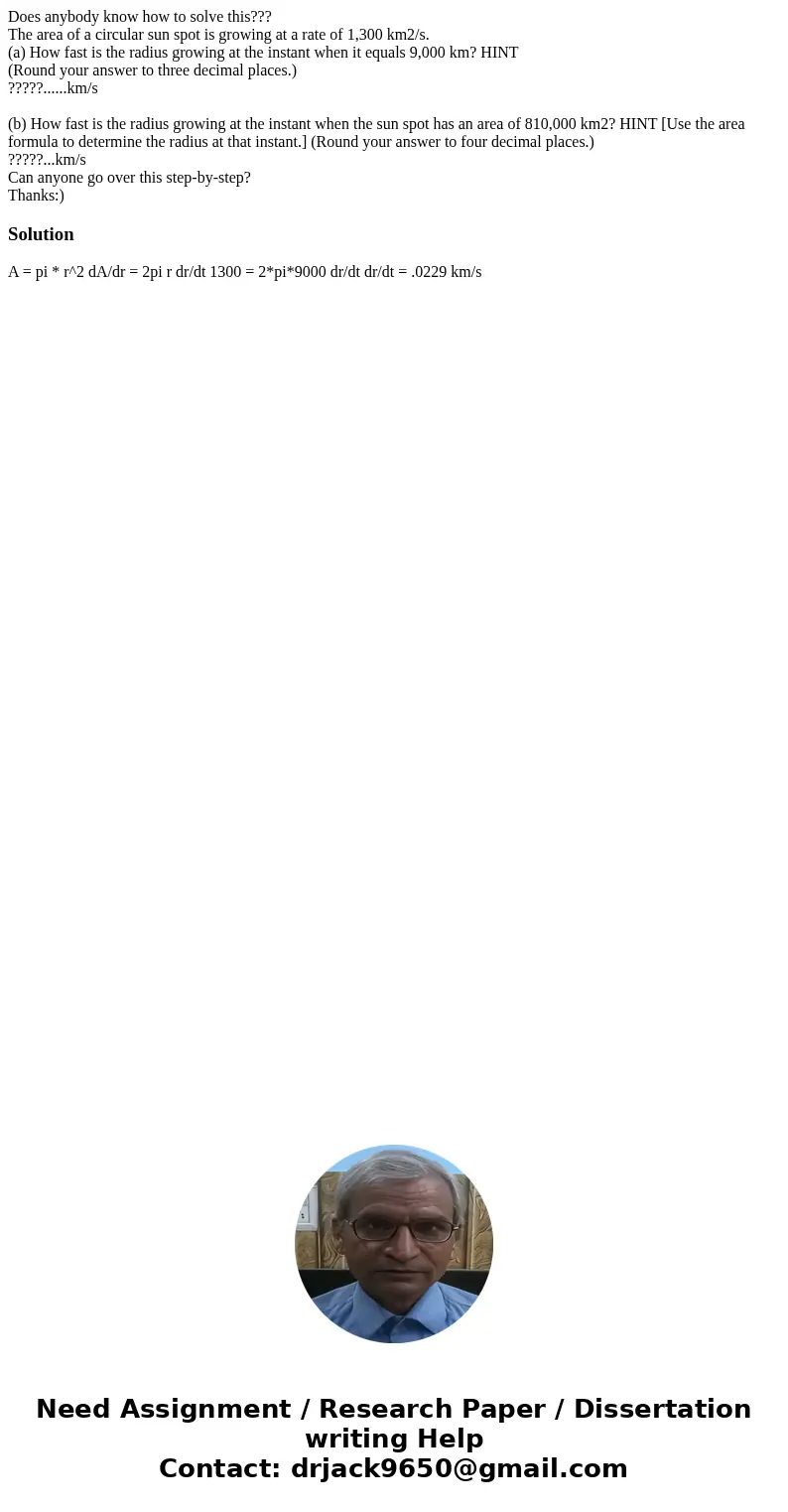 Does anybody know how to solve this???
The area of a circular sun spot is growing at a rate of 1,300 km2/s.
(a) How fast is the radius growing at the instant when it equals 9,000 km? HINT
(Round your answer to three decimal places.)
?????......km/s

(b) How fast is the radius growing at the instant when the sun spot has an area of 810,000 km2? HINT [Use the area formula to determine the radius at that instant.] (Round your answer to four decimal places.)
?????...km/s
Can anyone go over this step-by-step?
Thanks:)

Solution

A = pi * r^2 dA/dr = 2pi r dr/dt 1300 = 2*pi*9000 dr/dt dr/dt = .0229 km/s

Need Assignment / Research Paper / Dissertation writing Help
Contact: drjack9650@gmail.com